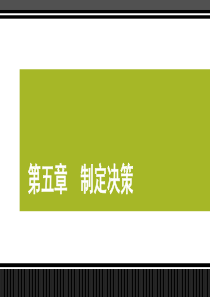 第五章　制定决策